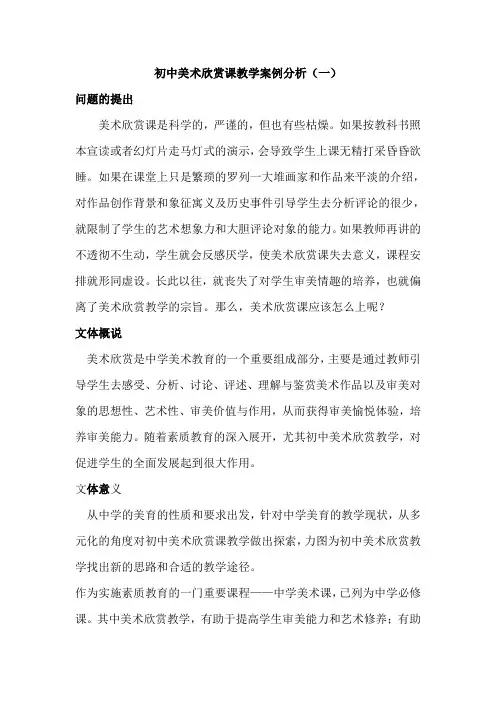 初中美术欣赏课教学案例分析（一）

问题的提出

美术欣赏课是科学的，严谨的，但也有些枯燥。如果按教科书照本宣读或者幻灯片走马灯式的演示，会导致学生上课无精打采昏昏欲睡。如果在课堂上只是繁琐的罗列一大堆画家和作品来平淡的介绍，对作品创作背景和象征寓义及历史事件引导学生去分析评论的很少，就限制了学生的艺术想象力和大胆评论对象的能力。如果教师再讲的不透彻不生动，学生就会反感厌学，使美术欣赏课失去意义，课程安排就形同虚设。长此以往，就丧失了对学生审美情趣的培养，也就偏离了美术欣赏教学的宗旨。那么，美术欣赏课应该怎么上呢？

文体概说

美术欣赏是中学美术教育的一个重要组成部分，主要是通过教师引导学生去感受、分析、讨论、评述、理解与鉴赏美术作品以及审美对象的思想性、艺术性、审美价值与作用，从而获得审美愉悦体验，培养审美能力。随着素质教育的深入展开，尤其初中美术欣赏教学，对促进学生的全面发展起到很大作用。

文体意义

从中学的美育的性质和要求出发，针对中学美育的教学现状，从多元化的角度对初中美术欣赏课教学做出探索，力图为初中美术欣赏教学找出新的思路和合适的教学途径。

作为实施素质教育的一门重要课程——中学美术课，已列为中学必修课。其中美术欣赏教学，有助于提高学生审美能力和艺术修养；有助